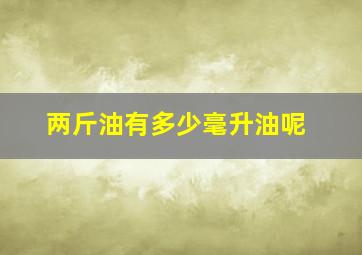 两斤油有多少毫升油呢